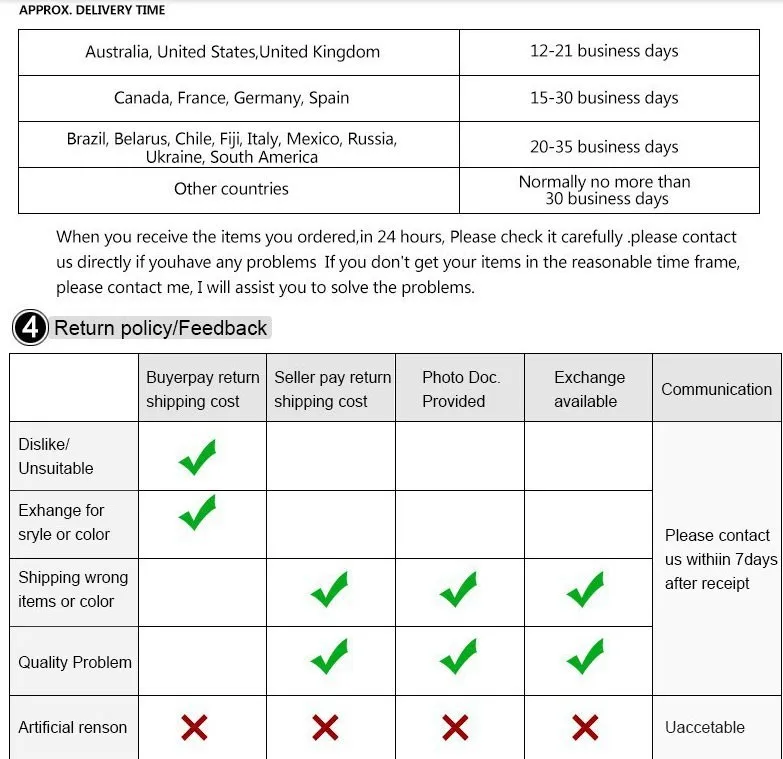 APPROX. DELIVERY TIME

| Australia, United States,United Kingdom | 12-21 business days |
|---|---|
| Canada, France, Germany, Spain | 15-30 business days |
| Brazil, Belarus, Chile, Fiji, Italy, Mexico, Russia, Ukraine, South America | 20-35 business days |
| Other countries | Normally no more than 30 business days |

When you receive the items you ordered,in 24 hours, Please check it carefully .please contact us directly if youhave any problems If you don't get your items in the reasonable time frame, please contact me, I will assist you to solve the problems.

4 Return policy/Feedback

| | Buyerpay return shipping cost | Seller pay return shipping cost | Photo Doc. Provided | Exchange available | Communication |
|---|---|---|---|---|---|
| Dislike/ Unsuitable | ✓ | | | | Please contact us withiin 7days after receipt |
| Exhange for sryle or color | ✓ | | | | |
| Shipping wrong items or color | | ✓ | ✓ | ✓ | |
| Quality Problem | | ✓ | ✓ | ✓ | |
| Artificial renson | ✗ | ✗ | ✗ | ✗ | Uaccetable |